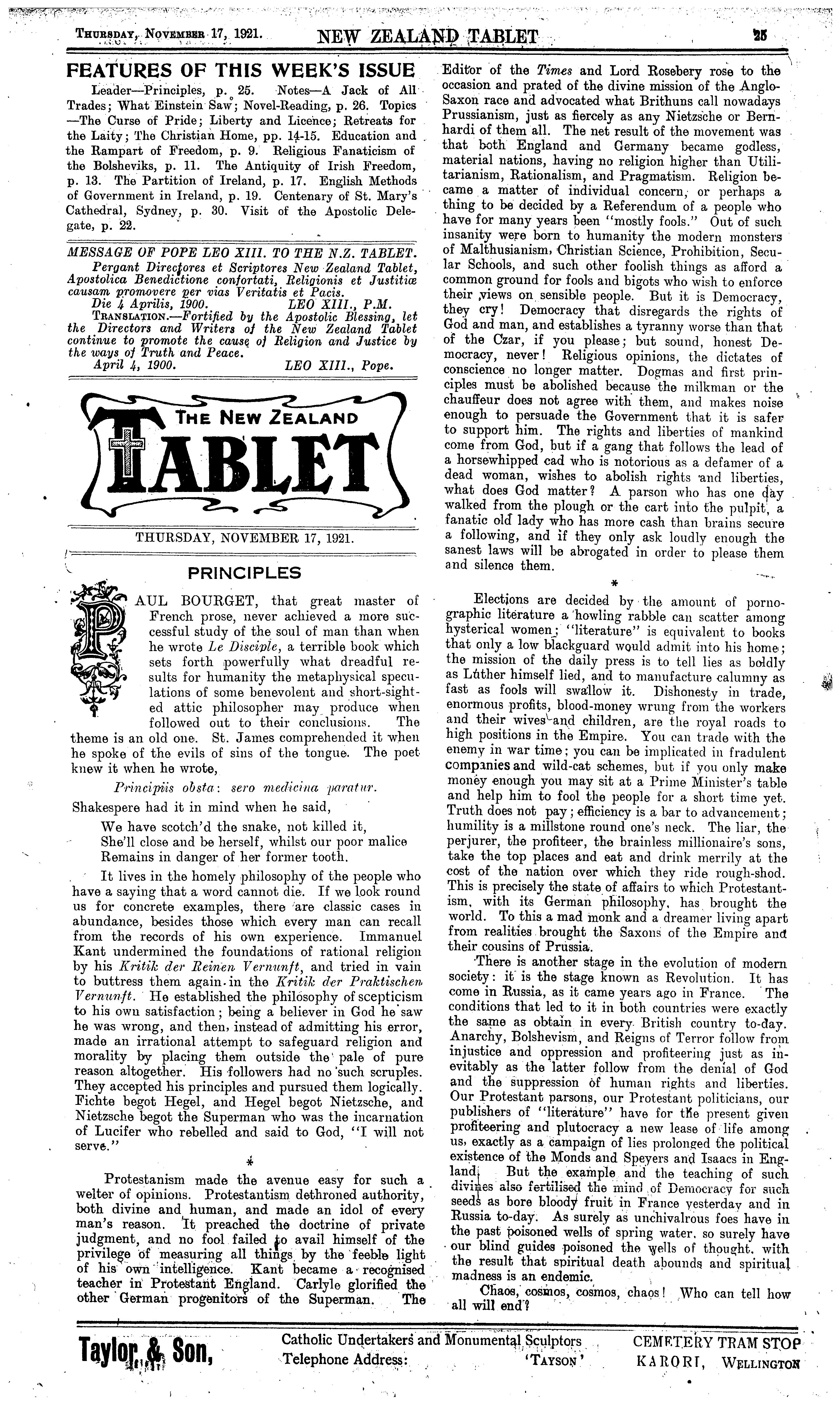 THURSDAY, NOVEMBER 17, 1921. NEW ZEALAND TABLET 25

FEATURES OF THIS WEEK'S ISSUE

Leader—Principles, p. 25. Notes—A Jack of All Trades; What Einstein Saw; Novel-Reading, p. 26. Topics —The Curse of Pride; Liberty and Licence; Retreats for the Laity; The Christian Home, pp. 14-15. Education and the Rampart of Freedom, p. 9. Religious Fanaticism of the Bolsheviks, p. 11. The Antiquity of Irish Freedom, p. 13. The Partition of Ireland, p. 17. English Methods of Government in Ireland, p. 19. Centenary of St. Mary's Cathedral, Sydney, p. 30. Visit of the Apostolic Delegate, p. 22.

MESSAGE OF POPE LEO XIII. TO THE N.Z. TABLET.

Pergant Directores et Scriptores New Zealand Tablet, Apostolica Benedictione confortati, Religionis et Justitiæ causam promovere per vias Veritatis et Pacis.

Die 4 Aprilis, 1900. LEO XIII., P.M.

TRANSLATION.—Fortified by the Apostolic Blessing, let the Directors and Writers of the New Zealand Tablet continue to promote the cause of Religion and Justice by the ways of Truth and Peace.

April 4, 1900. LEO XIII., Pope.

THE NEW ZEALAND TABLET

THURSDAY, NOVEMBER 17, 1921.

PRINCIPLES

PAUL BOURGET, that great master of French prose, never achieved a more successful study of the soul of man than when he wrote Le Disciple, a terrible book which sets forth powerfully what dreadful results for humanity the metaphysical speculations of some benevolent and short-sighted attic philosopher may produce when followed out to their conclusions. The theme is an old one. St. James comprehended it when he spoke of the evils of sins of the tongue. The poet knew it when he wrote,

Principiis obsta: sero medicina paratur.

Shakespere had it in mind when he said,

We have scotch'd the snake, not killed it,
She'll close and be herself, whilst our poor malice
Remains in danger of her former tooth.

It lives in the homely philosophy of the people who have a saying that a word cannot die. If we look round us for concrete examples, there are classic cases in abundance, besides those which every man can recall from the records of his own experience. Immanuel Kant undermined the foundations of rational religion by his Kritik der Reinen Vernunft, and tried in vain to buttress them again in the Kritik der Praktischen Vernunft. He established the philosophy of scepticism to his own satisfaction; being a believer in God he saw he was wrong, and then, instead of admitting his error, made an irrational attempt to safeguard religion and morality by placing them outside the pale of pure reason altogether. His followers had no such scruples. They accepted his principles and pursued them logically. Fichte begot Hegel, and Hegel begot Nietzsche, and Nietzsche begot the Superman who was the incarnation of Lucifer who rebelled and said to God, "I will not serve."

*

Protestanism made the avenue easy for such a welter of opinions. Protestantism dethroned authority, both divine and human, and made an idol of every man's reason. It preached the doctrine of private judgment, and no fool failed to avail himself of the privilege of measuring all things by the feeble light of his own intelligence. Kant became a recognised teacher in Protestant England. Carlyle glorified the other German progenitors of the Superman. The Editor of the Times and Lord Rosebery rose to the occasion and prated of the divine mission of the Anglo-Saxon race and advocated what Brithuns call nowadays Prussianism, just as fiercely as any Nietzsche or Bernhardi of them all. The net result of the movement was that both England and Germany became godless, material nations, having no religion higher than Utilitarianism, Rationalism, and Pragmatism. Religion became a matter of individual concern, or perhaps a thing to be decided by a Referendum of a people who have for many years been "mostly fools." Out of such insanity were born to humanity the modern monsters of Malthusianism, Christian Science, Prohibition, Secular Schools, and such other foolish things as afford a common ground for fools and bigots who wish to enforce their views on sensible people. But it is Democracy, they cry! Democracy that disregards the rights of God and man, and establishes a tyranny worse than that of the Czar, if you please; but sound, honest Democracy, never! Religious opinions, the dictates of conscience no longer matter. Dogmas and first principles must be abolished because the milkman or the chauffeur does not agree with them, and makes noise enough to persuade the Government that it is safer to support him. The rights and liberties of mankind come from God, but if a gang that follows the lead of a horsewhipped cad who is notorious as a defamer of a dead woman, wishes to abolish rights and liberties, what does God matter? A parson who has one day walked from the plough or the cart into the pulpit, a fanatic old lady who has more cash than brains secure a following, and if they only ask loudly enough the sanest laws will be abrogated in order to please them and silence them.

*

Elections are decided by the amount of pornographic literature a howling rabble can scatter among hysterical women; "literature" is equivalent to books that only a low blackguard would admit into his home; the mission of the daily press is to tell lies as boldly as Luther himself lied, and to manufacture calumny as fast as fools will swallow it. Dishonesty in trade, enormous profits, blood-money wrung from the workers and their wives and children, are the royal roads to high positions in the Empire. You can trade with the enemy in war time; you can be implicated in fradulent companies and wild-cat schemes, but if you only make money enough you may sit at a Prime Minister's table and help him to fool the people for a short time yet. Truth does not pay; efficiency is a bar to advancement; humility is a millstone round one's neck. The liar, the perjurer, the profiteer, the brainless millionaire's sons, take the top places and eat and drink merrily at the cost of the nation over which they ride rough-shod. This is precisely the state of affairs to which Protestantism, with its German philosophy, has brought the world. To this a mad monk and a dreamer living apart from realities brought the Saxons of the Empire and their cousins of Prussia.

There is another stage in the evolution of modern society: it is the stage known as Revolution. It has come in Russia, as it came years ago in France. The conditions that led to it in both countries were exactly the same as obtain in every British country to-day. Anarchy, Bolshevism, and Reigns of Terror follow from injustice and oppression and profiteering just as inevitably as the latter follow from the denial of God and the suppression of human rights and liberties. Our Protestant parsons, our Protestant politicians, our publishers of "literature" have for the present given profiteering and plutocracy a new lease of life among us, exactly as a campaign of lies prolonged the political existence of the Monds and Speyers and Isaacs in England. But the example and the teaching of such divines also fertilised the mind of Democracy for such seeds as bore bloody fruit in France yesterday and in Russia to-day. As surely as unchivalrous foes have in the past poisoned wells of spring water, so surely have our blind guides poisoned the wells of thought, with the result that spiritual death abounds and spiritual madness is an endemic.

Chaos, cosmos, cosmos, chaos! Who can tell how all will end?

Taylor & Son, Catholic Undertakers and Monumental Sculptors Telephone Address: 'TAYSON' CEMETERY TRAM STOP KARORI, WELLINGTON